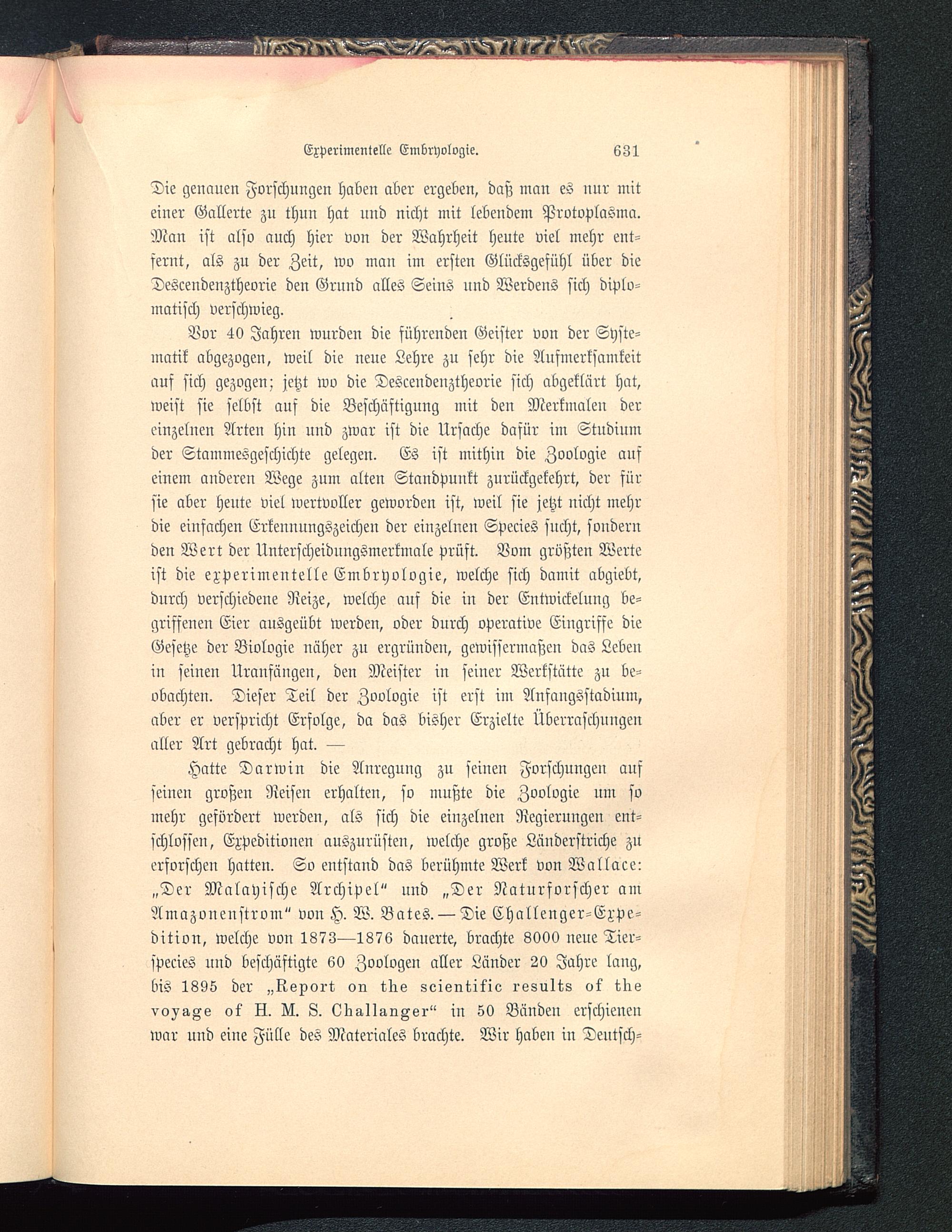 Experimentelle Embryologie. 631

Die genauen Forschungen haben aber ergeben, daß man es nur mit einer Gallerte zu thun hat und nicht mit lebendem Protoplasma. Man ist also auch hier von der Wahrheit heute viel mehr entfernt, als zu der Zeit, wo man im ersten Glücksgefühl über die Descendenztheorie den Grund alles Seins und Werdens sich diplomatisch verschwieg.

Vor 40 Jahren wurden die führenden Geister von der Systematik abgezogen, weil die neue Lehre zu sehr die Aufmerksamkeit auf sich gezogen; jetzt wo die Descendenztheorie sich abgeklärt hat, weist sie selbst auf die Beschäftigung mit den Merkmalen der einzelnen Arten hin und zwar ist die Ursache dafür im Studium der Stammesgeschichte gelegen. Es ist mithin die Zoologie auf einem anderen Wege zum alten Standpunkt zurückgekehrt, der für sie aber heute viel wertvoller geworden ist, weil sie jetzt nicht mehr die einfachen Erkennungszeichen der einzelnen Species sucht, sondern den Wert der Unterscheidungsmerkmale prüft. Vom größten Werte ist die experimentelle Embryologie, welche sich damit abgiebt, durch verschiedene Reize, welche auf die in der Entwickelung begriffenen Eier ausgeübt werden, oder durch operative Eingriffe die Gesetze der Biologie näher zu ergründen, gewissermaßen das Leben in seinen Uranfängen, den Meister in seiner Werkstätte zu beobachten. Dieser Teil der Zoologie ist erst im Anfangsstadium, aber er verspricht Erfolge, da das bisher Erzielte Überraschungen aller Art gebracht hat. —

Hatte Darwin die Anregung zu seinen Forschungen auf seinen großen Reisen erhalten, so mußte die Zoologie um so mehr gefördert werden, als sich die einzelnen Regierungen entschlossen, Expeditionen auszurüsten, welche große Länderstriche zu erforschen hatten. So entstand das berühmte Werk von Wallace: „Der Malayische Archipel“ und „Der Naturforscher am Amazonenstrom“ von H. W. Bates. — Die Challenger-Expedition, welche von 1873—1876 dauerte, brachte 8000 neue Tierspecies und beschäftigte 60 Zoologen aller Länder 20 Jahre lang, bis 1895 der „Report on the scientific results of the voyage of H. M. S. Challanger“ in 50 Bänden erschienen war und eine Fülle des Materiales brachte. Wir haben in Deutsch-